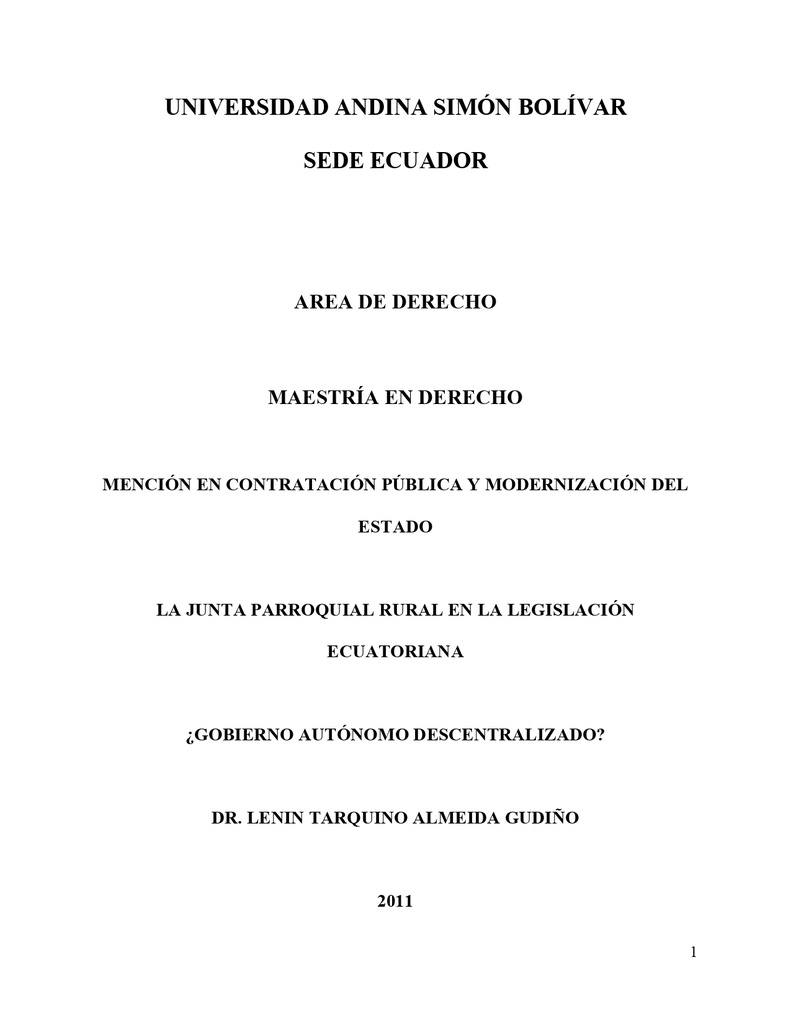 UNIVERSIDAD ANDINA SIMÓN BOLÍVAR

SEDE ECUADOR

AREA DE DERECHO

MAESTRÍA EN DERECHO

MENCIÓN EN CONTRATACIÓN PÚBLICA Y MODERNIZACIÓN DEL ESTADO

LA JUNTA PARROQUIAL RURAL EN LA LEGISLACIÓN ECUATORIANA

¿GOBIERNO AUTÓNOMO DESCENTRALIZADO?

DR. LENIN TARQUINO ALMEIDA GUDIÑO

2011

1